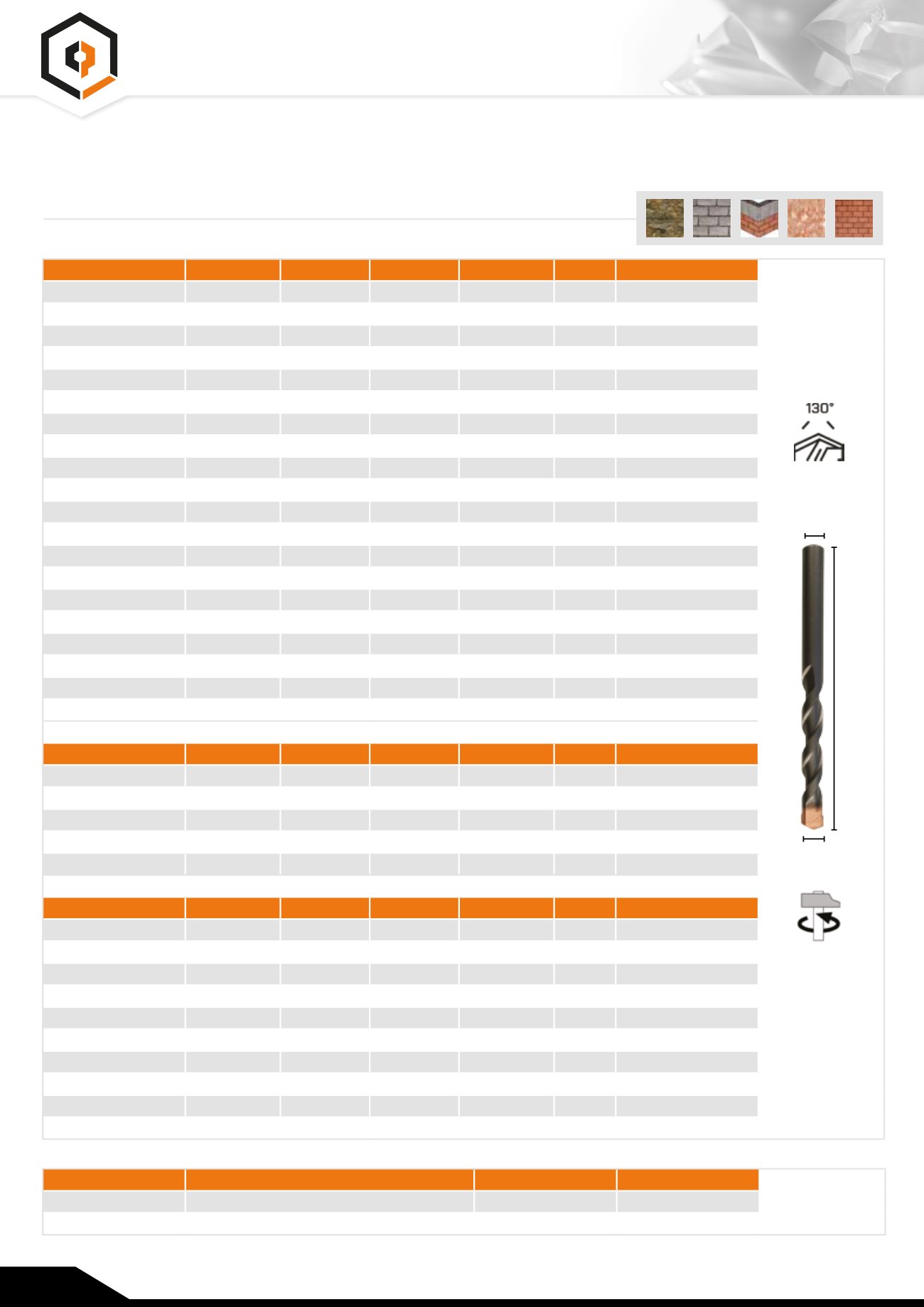 130°